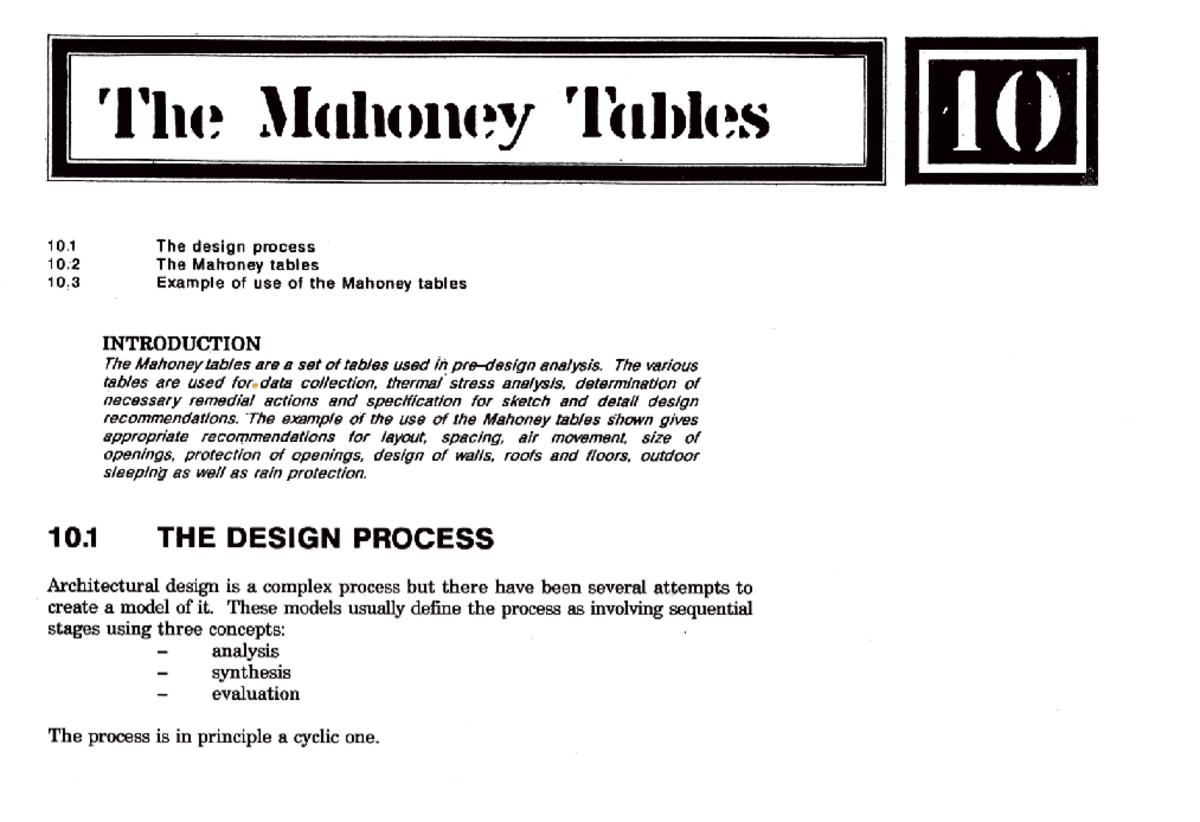 The Mahoney Tables

10

10.1 The design process
10.2 The Mahoney tables
10.3 Example of use of the Mahoney tables

INTRODUCTION
The Mahoney tables are a set of tables used in pre–design analysis. The various tables are used for data collection, thermal stress analysis, determination of necessary remedial actions and specification for sketch and detail design recommendations. The example of the use of the Mahoney tables shown gives appropriate recommendations for layout, spacing, air movement, size of openings, protection of openings, design of walls, roofs and floors, outdoor sleeping as well as rain protection.

10.1 THE DESIGN PROCESS

Architectural design is a complex process but there have been several attempts to create a model of it. These models usually define the process as involving sequential stages using three concepts:
– analysis
– synthesis
– evaluation

The process is in principle a cyclic one.